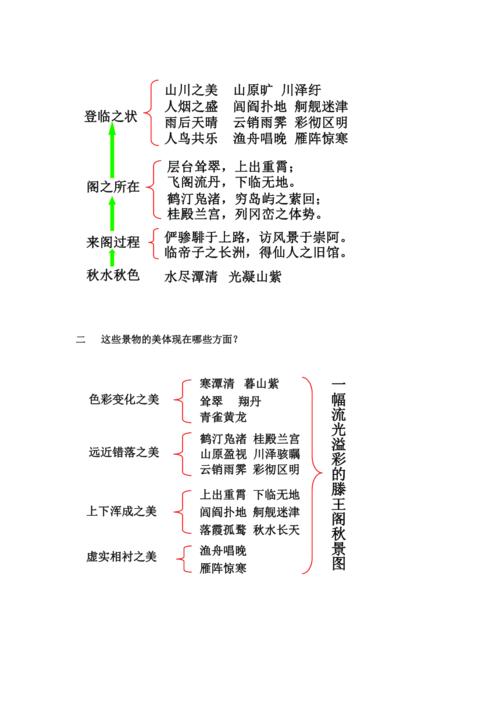 登临之状
山川之美　山原旷　川泽纡
人烟之盛　闾阎扑地　舸舰迷津
雨后天晴　云销雨霁　彩彻区明
人鸟共乐　渔舟唱晚　雁阵惊寒

阁之所在
层台耸翠，上出重霄；
飞阁流丹，下临无地。
鹤汀凫渚，穷岛屿之萦回；
桂殿兰宫，列冈峦之体势。

来阁过程
俨骖騑于上路，访风景于崇阿。
临帝子之长洲，得仙人之旧馆。

秋水秋色
水尽潭清　光凝山紫

二　这些景物的美体现在哪些方面？

色彩变化之美
寒潭清　暮山紫
耸翠　翔丹
青雀黄龙

远近错落之美
鹤汀凫渚　桂殿兰宫
山原盈视　川泽骇瞩
云销雨霁　彩彻区明

上下浑成之美
上出重霄　下临无地
闾阎扑地　舸舰迷津
落霞孤鹜　秋水长天

虚实相衬之美
渔舟唱晚
雁阵惊寒

一幅流光溢彩的滕王阁秋景图